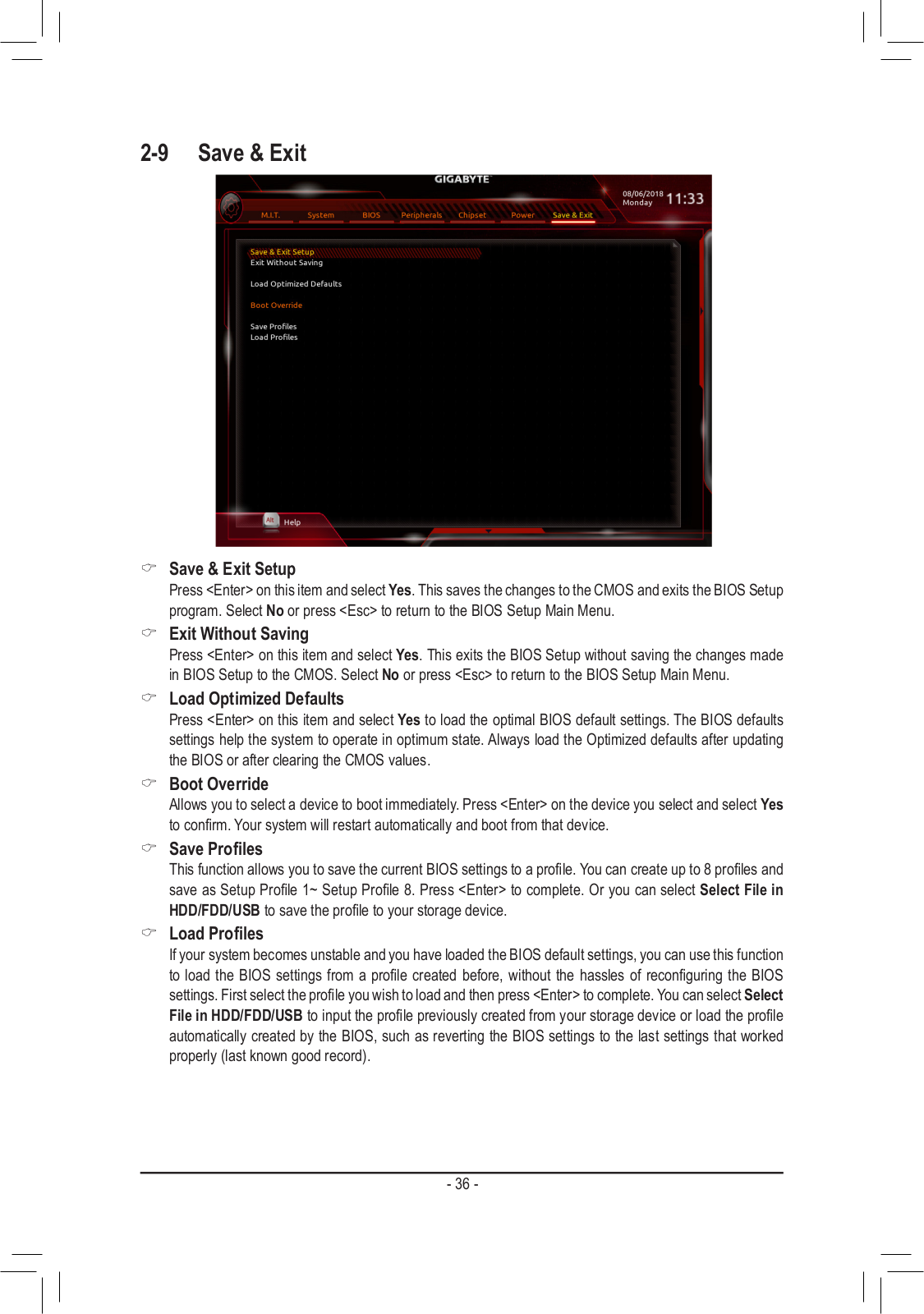 2-9 Save & Exit

GIGABYTE

08/06/2018
Monday
11:33

M.I.T. System BIOS Peripherals Chipset Power Save & Exit

Save & Exit Setup
Exit Without Saving

Load Optimized Defaults

Boot Override

Save Profiles
Load Profiles

Alt Help

Save & Exit Setup
Press <Enter> on this item and select Yes. This saves the changes to the CMOS and exits the BIOS Setup program. Select No or press <Esc> to return to the BIOS Setup Main Menu.

Exit Without Saving
Press <Enter> on this item and select Yes. This exits the BIOS Setup without saving the changes made in BIOS Setup to the CMOS. Select No or press <Esc> to return to the BIOS Setup Main Menu.

Load Optimized Defaults
Press <Enter> on this item and select Yes to load the optimal BIOS default settings. The BIOS defaults settings help the system to operate in optimum state. Always load the Optimized defaults after updating the BIOS or after clearing the CMOS values.

Boot Override
Allows you to select a device to boot immediately. Press <Enter> on the device you select and select Yes to confirm. Your system will restart automatically and boot from that device.

Save Profiles
This function allows you to save the current BIOS settings to a profile. You can create up to 8 profiles and save as Setup Profile 1~ Setup Profile 8. Press <Enter> to complete. Or you can select Select File in HDD/FDD/USB to save the profile to your storage device.

Load Profiles
If your system becomes unstable and you have loaded the BIOS default settings, you can use this function to load the BIOS settings from a profile created before, without the hassles of reconfiguring the BIOS settings. First select the profile you wish to load and then press <Enter> to complete. You can select Select File in HDD/FDD/USB to input the profile previously created from your storage device or load the profile automatically created by the BIOS, such as reverting the BIOS settings to the last settings that worked properly (last known good record).

- 36 -